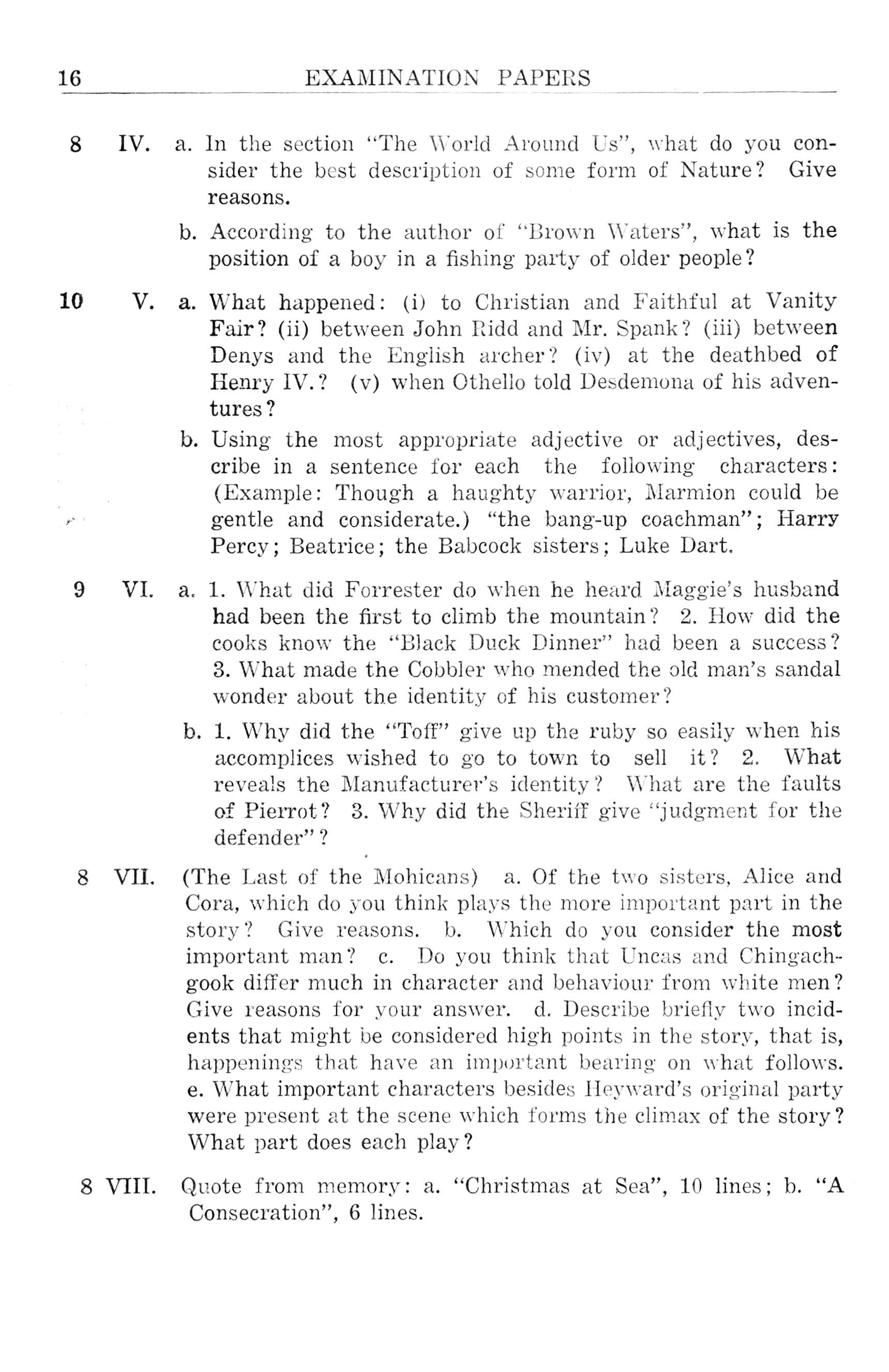 16 EXAMINATION PAPERS

8 IV. a. In the section "The World Around Us", what do you consider the best description of some form of Nature? Give reasons.

b. According to the author of "Brown Waters", what is the position of a boy in a fishing party of older people?

10 V. a. What happened: (i) to Christian and Faithful at Vanity Fair? (ii) between John Ridd and Mr. Spank? (iii) between Denys and the English archer? (iv) at the deathbed of Henry IV.? (v) when Othello told Desdemona of his adventures?

b. Using the most appropriate adjective or adjectives, describe in a sentence for each the following characters: (Example: Though a haughty warrior, Marmion could be gentle and considerate.) "the bang-up coachman"; Harry Percy; Beatrice; the Babcock sisters; Luke Dart.

9 VI. a. 1. What did Forrester do when he heard Maggie's husband had been the first to climb the mountain? 2. How did the cooks know the "Black Duck Dinner" had been a success? 3. What made the Cobbler who mended the old man's sandal wonder about the identity of his customer?

b. 1. Why did the "Toff" give up the ruby so easily when his accomplices wished to go to town to sell it? 2. What reveals the Manufacturer's identity? What are the faults of Pierrot? 3. Why did the Sheriff give "judgment for the defender"?

8 VII. (The Last of the Mohicans) a. Of the two sisters, Alice and Cora, which do you think plays the more important part in the story? Give reasons. b. Which do you consider the most important man? c. Do you think that Uncas and Chingachgook differ much in character and behaviour from white men? Give reasons for your answer. d. Describe briefly two incidents that might be considered high points in the story, that is, happenings that have an important bearing on what follows. e. What important characters besides Heyward's original party were present at the scene which forms the climax of the story? What part does each play?

8 VIII. Quote from memory: a. "Christmas at Sea", 10 lines; b. "A Consecration", 6 lines.